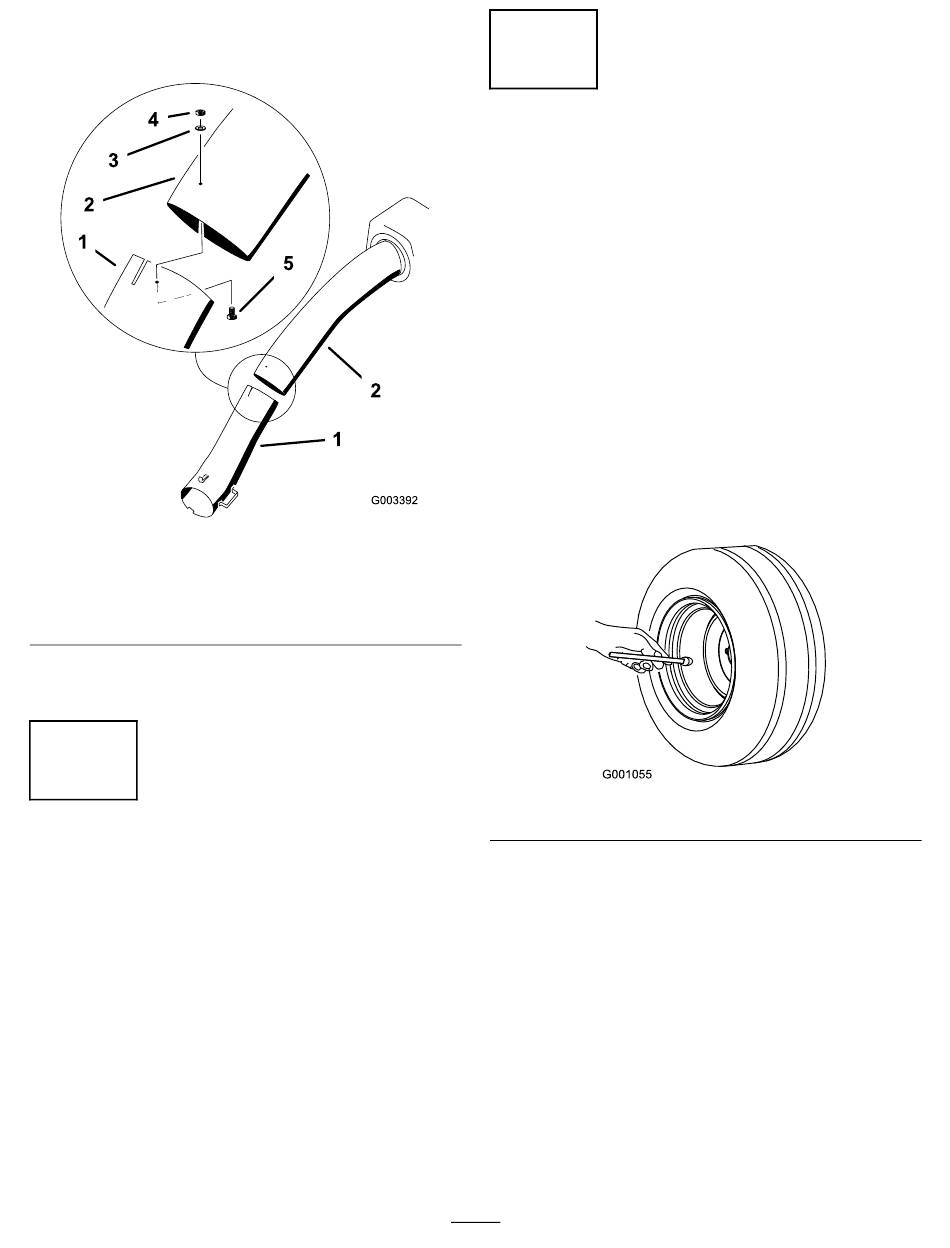 4
3
2
1
5
2
1
G003392

G001055